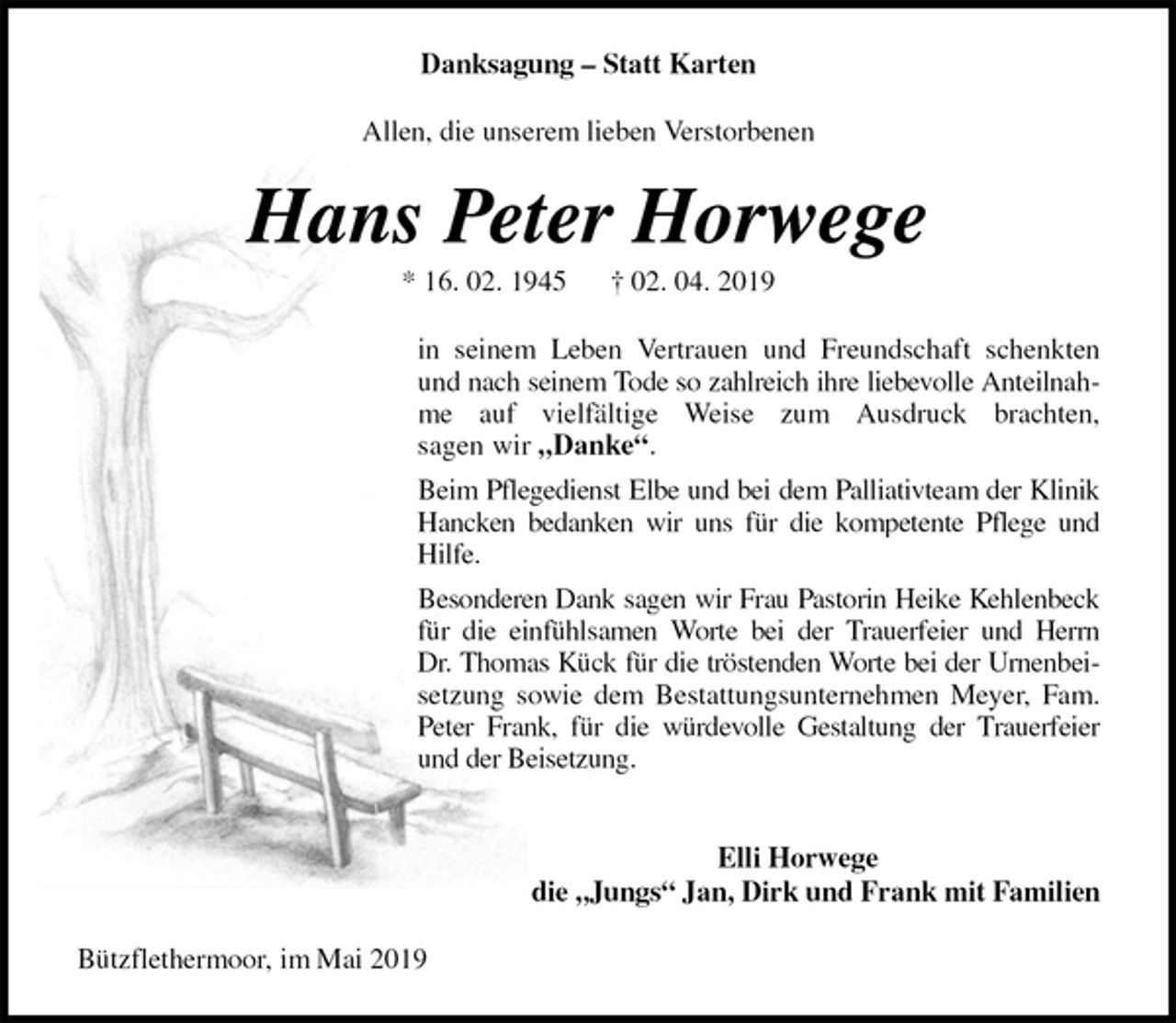 Danksagung – Statt Karten

Allen, die unserem lieben Verstorbenen

Hans Peter Horwege

* 16. 02. 1945 † 02. 04. 2019

in seinem Leben Vertrauen und Freundschaft schenkten und nach seinem Tode so zahlreich ihre liebevolle Anteilnahme auf vielfältige Weise zum Ausdruck brachten, sagen wir „Danke“.

Beim Pflegedienst Elbe und bei dem Palliativteam der Klinik Hancken bedanken wir uns für die kompetente Pflege und Hilfe.

Besonderen Dank sagen wir Frau Pastorin Heike Kehlenbeck für die einfühlsamen Worte bei der Trauerfeier und Herrn Dr. Thomas Kück für die tröstenden Worte bei der Urnenbeisetzung sowie dem Bestattungsunternehmen Meyer, Fam. Peter Frank, für die würdevolle Gestaltung der Trauerfeier und der Beisetzung.

Elli Horwege
die „Jungs“ Jan, Dirk und Frank mit Familien

Bützflethermoor, im Mai 2019